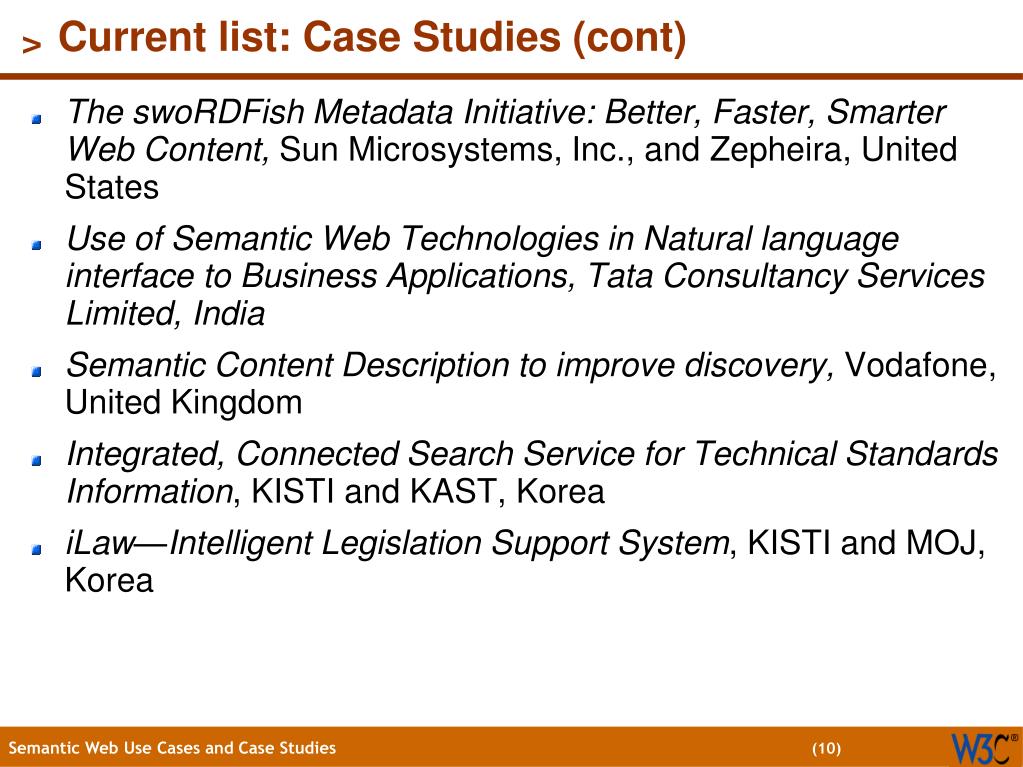 > Current list: Case Studies (cont)

The swoRDFish Metadata Initiative: Better, Faster, Smarter Web Content, Sun Microsystems, Inc., and Zepheira, United States

Use of Semantic Web Technologies in Natural language interface to Business Applications, Tata Consultancy Services Limited, India

Semantic Content Description to improve discovery, Vodafone, United Kingdom

Integrated, Connected Search Service for Technical Standards Information, KISTI and KAST, Korea

iLaw—Intelligent Legislation Support System, KISTI and MOJ, Korea

Semantic Web Use Cases and Case Studies (10) W3C®